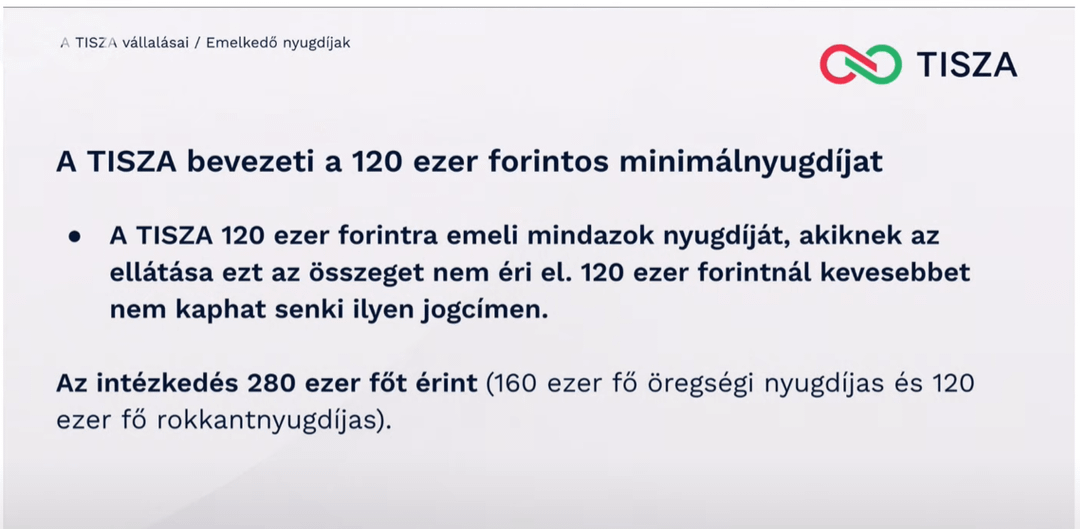 A TISZA vállalásai / Emelkedő nyugdíjak

TISZA

A TISZA bevezeti a 120 ezer forintos minimálnyugdíjat

• A TISZA 120 ezer forintra emeli mindazok nyugdíját, akiknek az ellátása ezt az összeget nem éri el. 120 ezer forintnál kevesebbet nem kaphat senki ilyen jogcímen.

Az intézkedés 280 ezer főt érint (160 ezer fő öregségi nyugdíjas és 120 ezer fő rokkantnyugdíjas).